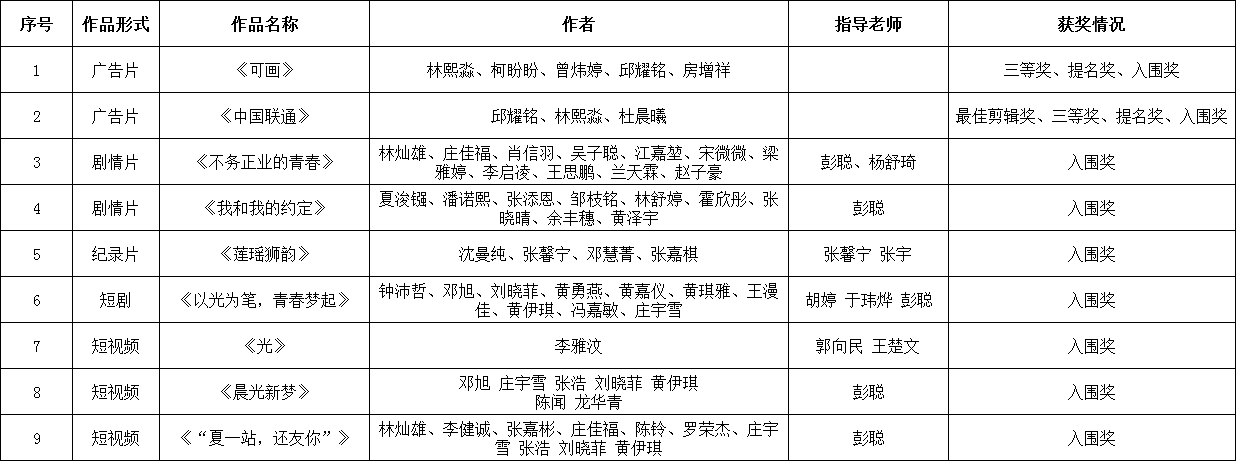 | 序号 | 作品形式 | 作品名称 | 作者 | 指导老师 | 获奖情况 |
|---|---|---|---|---|---|
| 1 | 广告片 | 《可画》 | 林熙淼、柯盼盼、曾炜婷、邱耀铭、房增祥 | | 三等奖、提名奖、入围奖 |
| 2 | 广告片 | 《中国联通》 | 邱耀铭、林熙淼、杜晨曦 | | 最佳剪辑奖、三等奖、提名奖、入围奖 |
| 3 | 剧情片 | 《不务正业的青春》 | 林灿雄、庄佳福、肖信羽、吴子聪、江嘉堃、宋微微、梁雅婷、李启凌、王思鹏、兰天霖、赵子豪 | 彭聪、杨舒琦 | 入围奖 |
| 4 | 剧情片 | 《我和我的约定》 | 夏浚镪、潘诺熙、张添恩、邹枝铭、林舒婷、霍欣彤、张晓晴、余丰穗、黄泽宇 | 彭聪 | 入围奖 |
| 5 | 纪录片 | 《莲瑶狮韵》 | 沈曼纯、张馨宁、邓慧菁、张嘉棋 | 张馨宁 张宇 | 入围奖 |
| 6 | 短剧 | 《以光为笔，青春梦起》 | 钟沛哲、邓旭、刘晓菲、黄勇燕、黄嘉仪、黄琪雅、王漫佳、黄伊琪、冯嘉敏、庄宇雪 | 胡婷 于玮烨 彭聪 | 入围奖 |
| 7 | 短视频 | 《光》 | 李雅汶 | 郭向民 王楚文 | 入围奖 |
| 8 | 短视频 | 《晨光新梦》 | 邓旭 庄宇雪 张浩 刘晓菲 黄伊琪 陈闻 龙华青 | 彭聪 | 入围奖 |
| 9 | 短视频 | 《“夏一站，还友你”》 | 林灿雄、李健诚、张嘉彬、庄佳福、陈铃、罗荣杰、庄宇雪 张浩 刘晓菲 黄伊琪 | 彭聪 | 入围奖 |